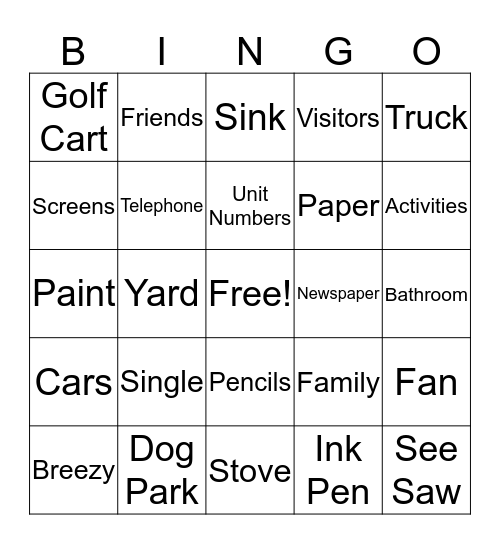 | B | I | N | G | O |
|---|---|---|---|---|
| Golf Cart | Friends | Sink | Visitors | Truck |
| Screens | Telephone | Unit Numbers | Paper | Activities |
| Paint | Yard | Free! | Newspaper | Bathroom |
| Cars | Single | Pencils | Family | Fan |
| Breezy | Dog Park | Stove | Ink Pen | See Saw |